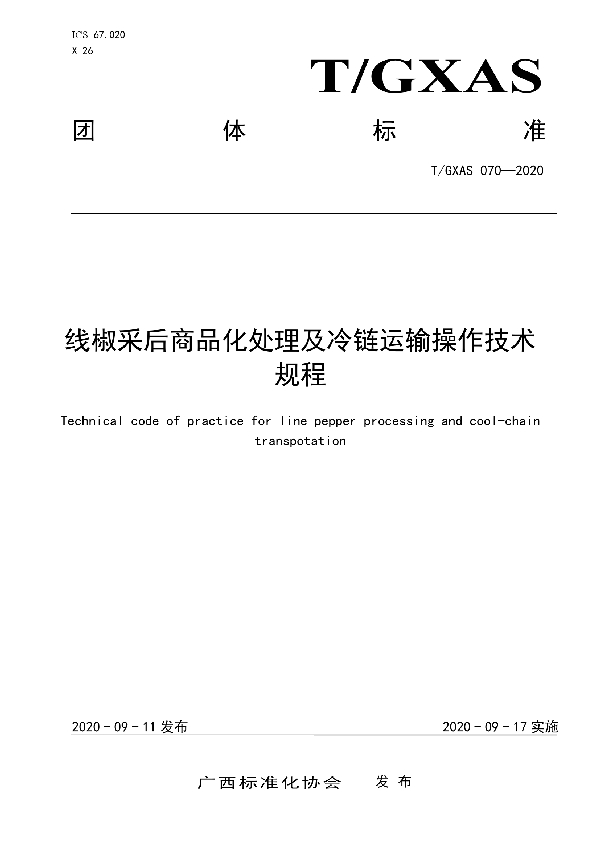 ICS 67.020
X 26

T/GXAS

团 体 标 准

T/GXAS 070—2020

线椒采后商品化处理及冷链运输操作技术规程

Technical code of practice for line pepper processing and cool-chain transpotation

2020 - 09 - 11 发布

2020 - 09 - 17 实施

广西标准化协会 发 布